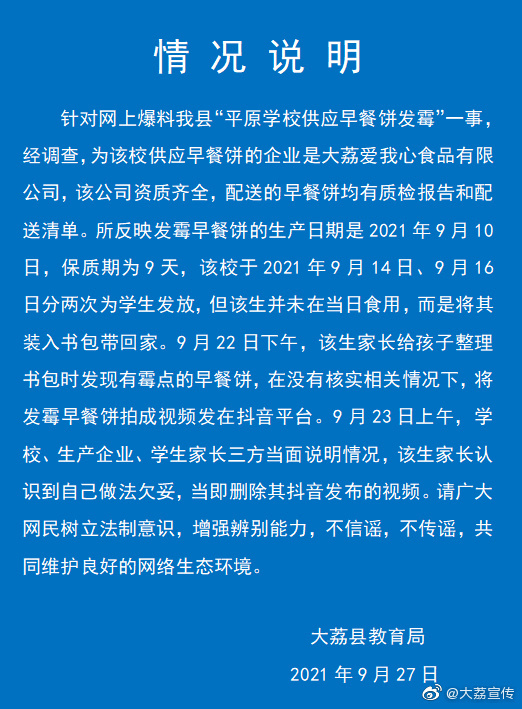 情况说明

针对网上爆料我县“平原学校供应早餐饼发霉”一事，经调查，为该校供应早餐饼的企业是大荔爱我心食品有限公司，该公司资质齐全，配送的早餐饼均有质检报告和配送清单。所反映发霉早餐饼的生产日期是 2021 年 9 月 10 日，保质期为 9 天，该校于 2021 年 9 月 14 日、9 月 16 日分两次为学生发放，但该生并未在当日食用，而是将其装入书包带回家。9 月 22 日下午，该生家长给孩子整理书包时发现有霉点的早餐饼，在没有核实相关情况下，将发霉早餐饼拍成视频发在抖音平台。9 月 23 日上午，学校、生产企业、学生家长三方当面说明情况，该生家长认识到自己做法欠妥，当即删除其抖音发布的视频。请广大网民树立法制意识，增强辨别能力，不信谣，不传谣，共同维护良好的网络生态环境。

大荔县教育局

2021 年 9 月 27 日

@大荔宣传